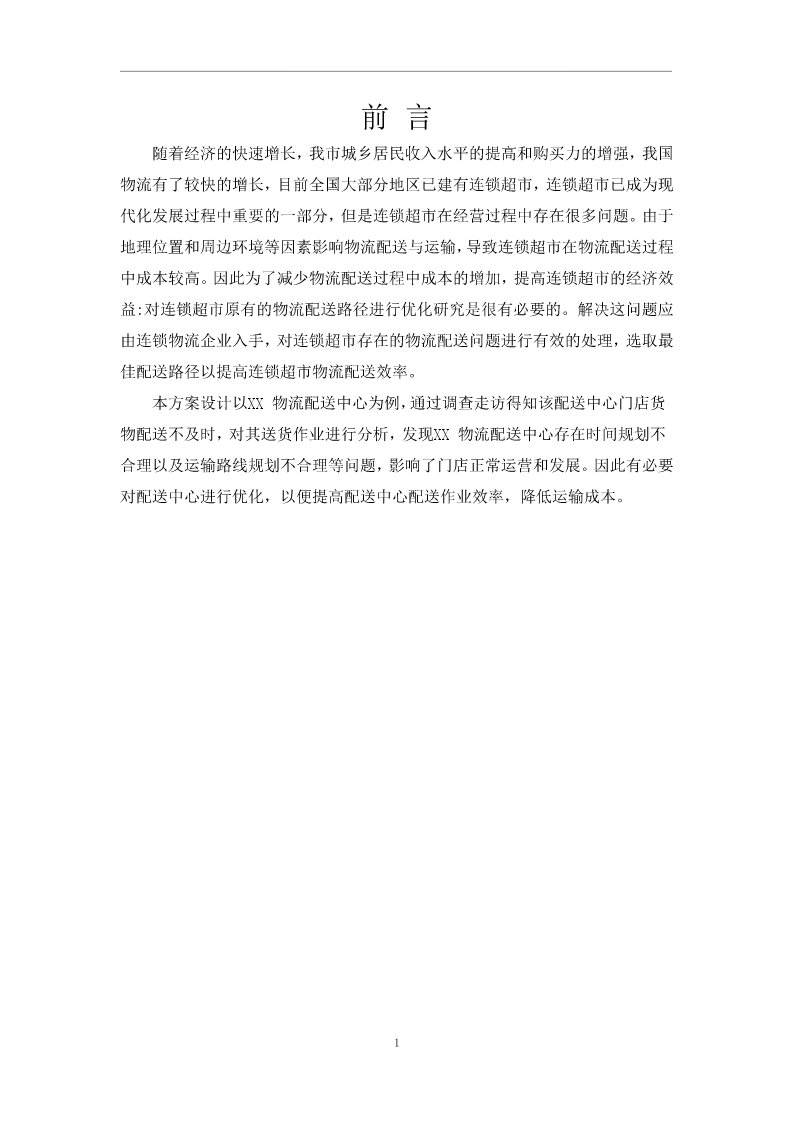 前 言

随着经济的快速增长，我市城乡居民收入水平的提高和购买力的增强，我国物流有了较快的增长，目前全国大部分地区已建有连锁超市，连锁超市已成为现代化发展过程中重要的一部分，但是连锁超市在经营过程中存在很多问题。由于地理位置和周边环境等因素影响物流配送与运输，导致连锁超市在物流配送过程中成本较高。因此为了减少物流配送过程中成本的增加，提高连锁超市的经济效益:对连锁超市原有的物流配送路径进行优化研究是很有必要的。解决这问题应由连锁物流企业入手，对连锁超市存在的物流配送问题进行有效的处理，选取最佳配送路径以提高连锁超市物流配送效率。

本方案设计以XX 物流配送中心为例，通过调查走访得知该配送中心门店货物配送不及时，对其送货作业进行分析，发现XX 物流配送中心存在时间规划不合理以及运输路线规划不合理等问题，影响了门店正常运营和发展。因此有必要对配送中心进行优化，以便提高配送中心配送作业效率，降低运输成本。

1